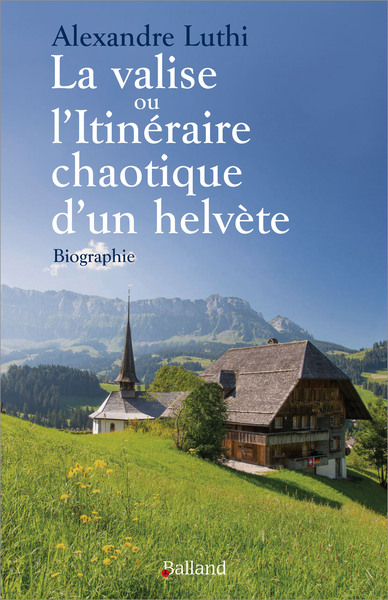 Alexandre Luthi

La valise
ou
l'Itinéraire chaotique d'un helvète

Biographie

Balland